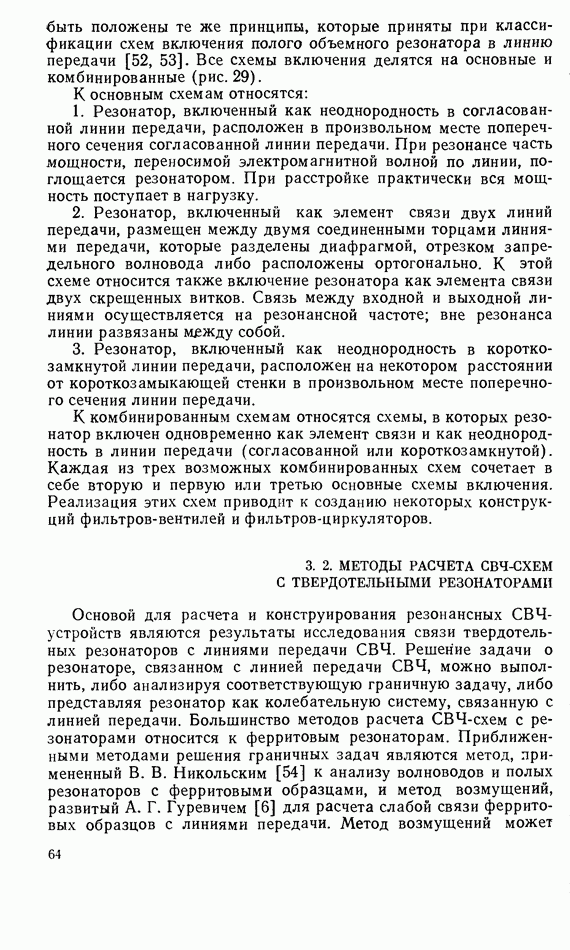 быть положены те же принципы, которые приняты при классификации схем включения полого объемного резонатора в линию передачи [52, 53]. Все схемы включения делятся на основные и комбинированные (рис. 29).

К основным схемам относятся:

1. Резонатор, включенный как неоднородность в согласованной линии передачи, расположен в произвольном месте поперечного сечения согласованной линии передачи. При резонансе часть мощности, переносимой электромагнитной волной по линии, поглощается резонатором. При расстройке практически вся мощность поступает в нагрузку.

2. Резонатор, включенный как элемент связи двух линий передачи, размещен между двумя соединенными торцами линиями передачи, которые разделены диафрагмой, отрезком запредельного волновода либо расположены ортогонально. К этой схеме относится также включение резонатора как элемента связи двух скрещенных витков. Связь между входной и выходной линиями осуществляется на резонансной частоте; вне резонанса линии развязаны между собой.

3. Резонатор, включенный как неоднородность в короткозамкнутой линии передачи, расположен на некотором расстоянии от короткозамыкающей стенки в произвольном месте поперечного сечения линии передачи.

К комбинированным схемам относятся схемы, в которых резонатор включен одновременно как элемент связи и как неоднородность в линии передачи (согласованной или короткозамкнутой). Каждая из трех возможных комбинированных схем сочетает в себе вторую и первую или третью основные схемы включения. Реализация этих схем приводит к созданию некоторых конструкций фильтров-вентилей и фильтров-циркуляторов.

3. 2. МЕТОДЫ РАСЧЕТА СВЧ-СХЕМ С ТВЕРДОТЕЛЬНЫМИ РЕЗОНАТОРАМИ

Основой для расчета и конструирования резонансных СВЧ-устройств являются результаты исследования связи твердотельных резонаторов с линиями передачи СВЧ. Решение задачи о резонаторе, связанном с линией передачи СВЧ, можно выполнить, либо анализируя соответствующую граничную задачу, либо представляя резонатор как колебательную систему, связанную с линией передачи. Большинство методов расчета СВЧ-схем с резонаторами относится к ферритовым резонаторам. Приближенными методами решения граничных задач являются метод, примененный В. В. Никольским [54] к анализу волноводов и полых резонаторов с ферритовыми образцами, и метод возмущений, развитый А. Г. Гуревичем [6] для расчета слабой связи ферритовых образцов с линиями передачи. Метод возмущений может

64